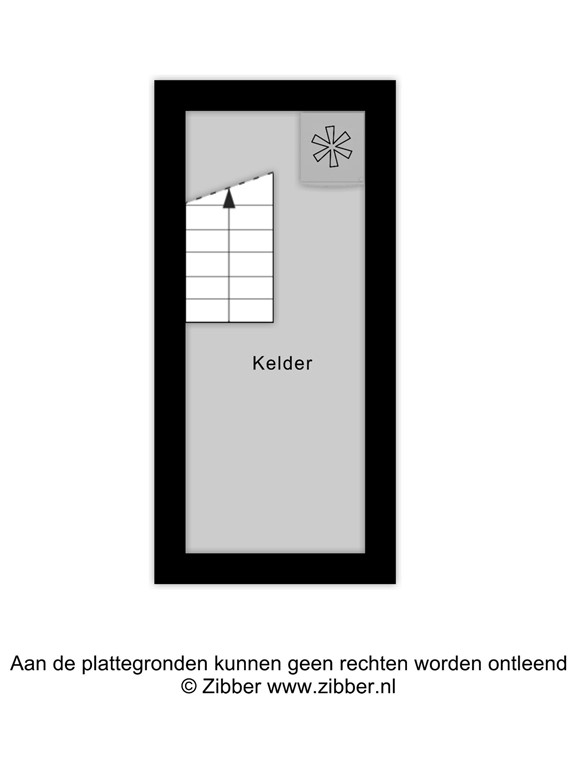 Kelder

Aan de plattegronden kunnen geen rechten worden ontleend
© Zibber www.zibber.nl